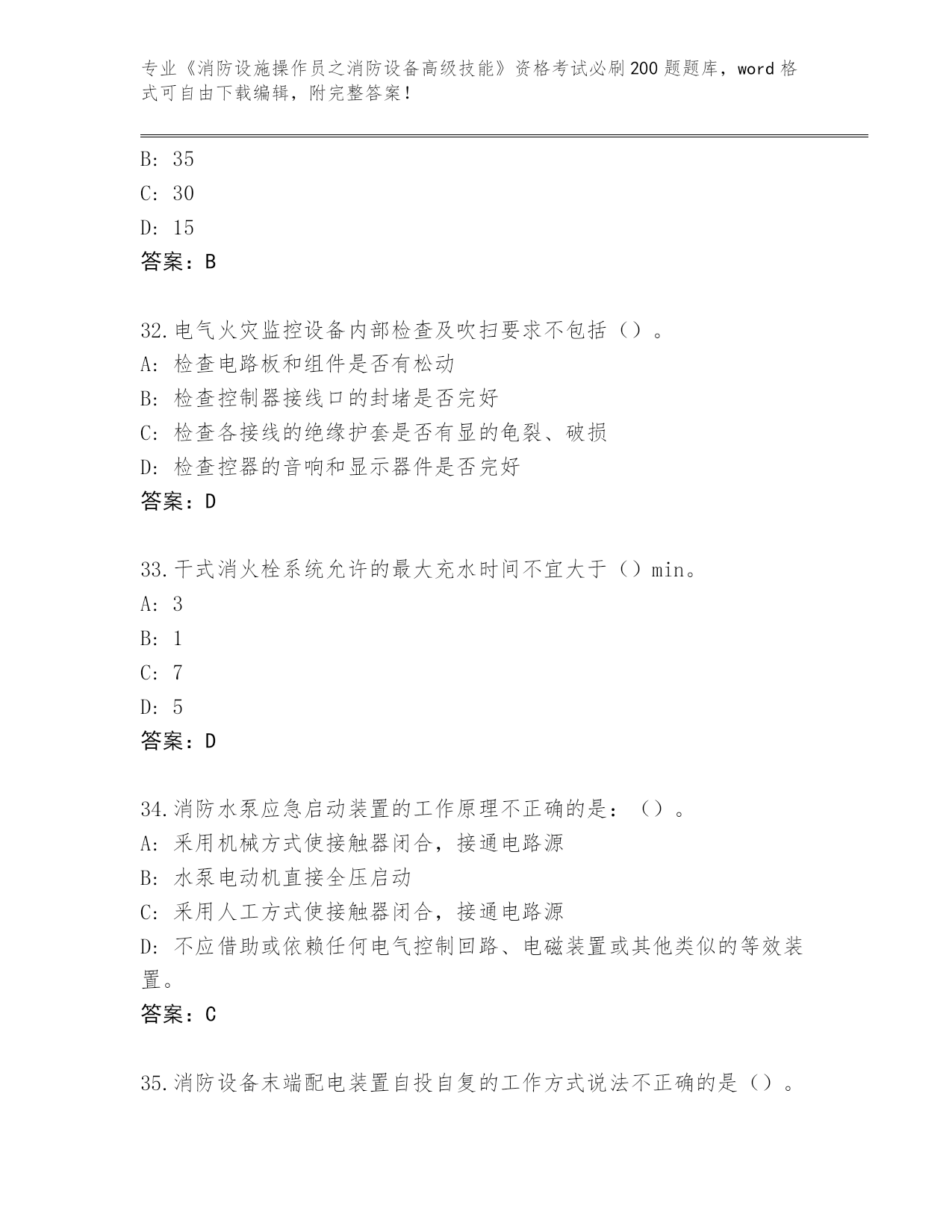 专业《消防设施操作员之消防设备高级技能》资格考试必刷200题题库，word格式可自由下载编辑，附完整答案！

B: 35
C: 30
D: 15
答案：B

32.电气火灾监控设备内部检查及吹扫要求不包括（）。
A: 检查电路板和组件是否有松动
B: 检查控制器接线口的封堵是否完好
C: 检查各接线的绝缘护套是否有显的龟裂、破损
D: 检查控器的音响和显示器件是否完好
答案：D

33.干式消火栓系统允许的最大充水时间不宜大于（）min。
A: 3
B: 1
C: 7
D: 5
答案：D

34.消防水泵应急启动装置的工作原理不正确的是：（）。
A: 采用机械方式使接触器闭合，接通电路源
B: 水泵电动机直接全压启动
C: 采用人工方式使接触器闭合，接通电路源
D: 不应借助或依赖任何电气控制回路、电磁装置或其他类似的等效装置。
答案：C

35.消防设备末端配电装置自投自复的工作方式说法不正确的是（）。